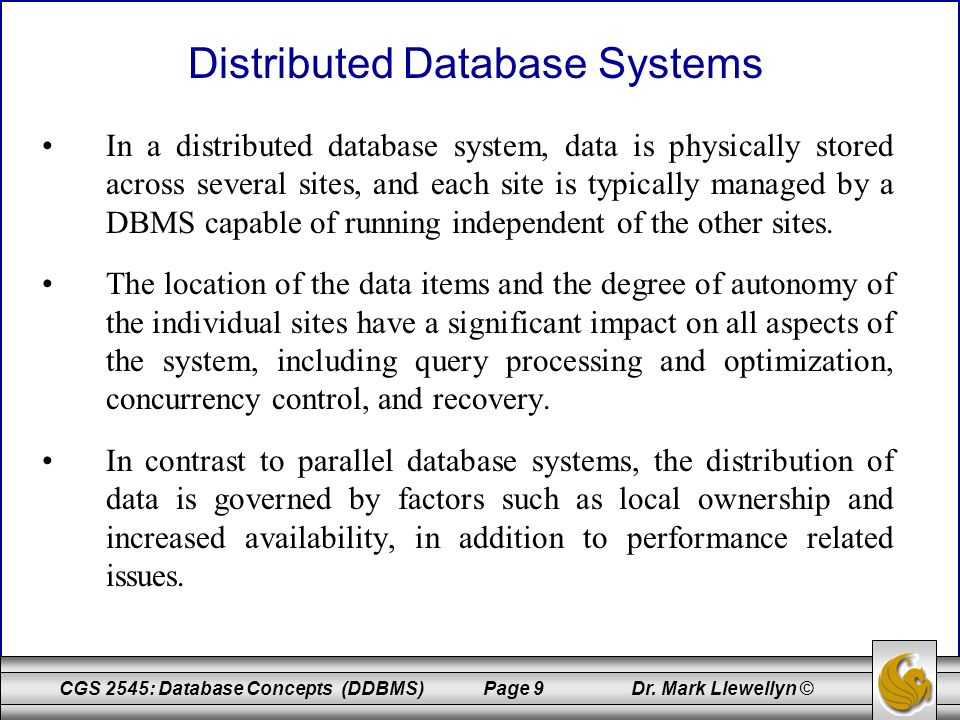 Distributed Database Systems

• In a distributed database system, data is physically stored across several sites, and each site is typically managed by a DBMS capable of running independent of the other sites.

• The location of the data items and the degree of autonomy of the individual sites have a significant impact on all aspects of the system, including query processing and optimization, concurrency control, and recovery.

• In contrast to parallel database systems, the distribution of data is governed by factors such as local ownership and increased availability, in addition to performance related issues.

CGS 2545: Database Concepts (DDBMS) Page 9 Dr. Mark Llewellyn ©